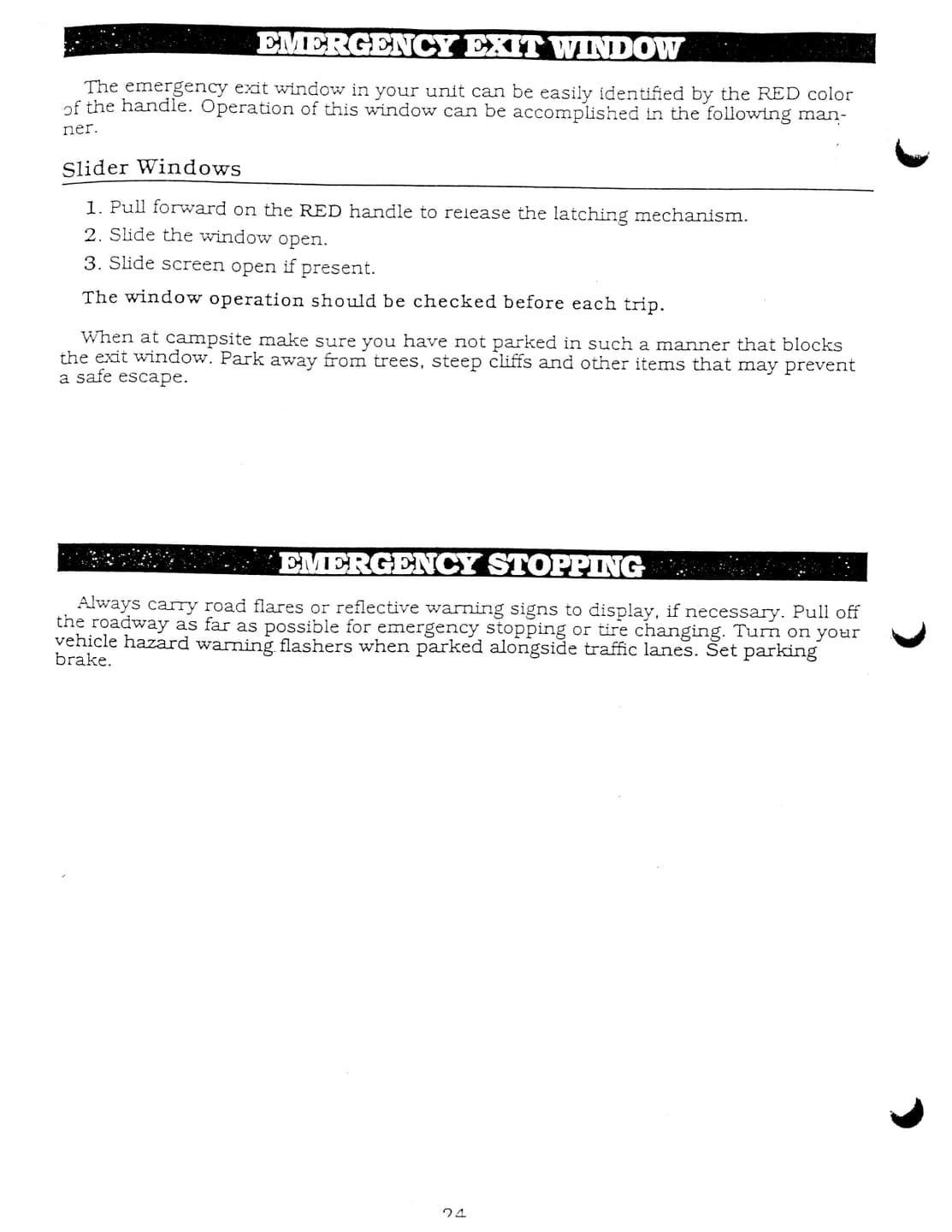 EMERGENCY EXIT WINDOW

The emergency exit window in your unit can be easily identified by the RED color of the handle. Operation of this window can be accomplished in the following manner.

Slider Windows

1. Pull forward on the RED handle to release the latching mechanism.
2. Slide the window open.
3. Slide screen open if present.

The window operation should be checked before each trip.

When at campsite make sure you have not parked in such a manner that blocks the exit window. Park away from trees, steep cliffs and other items that may prevent a safe escape.

EMERGENCY STOPPING

Always carry road flares or reflective warning signs to display, if necessary. Pull off the roadway as far as possible for emergency stopping or tire changing. Turn on your vehicle hazard warning flashers when parked alongside traffic lanes. Set parking brake.

24